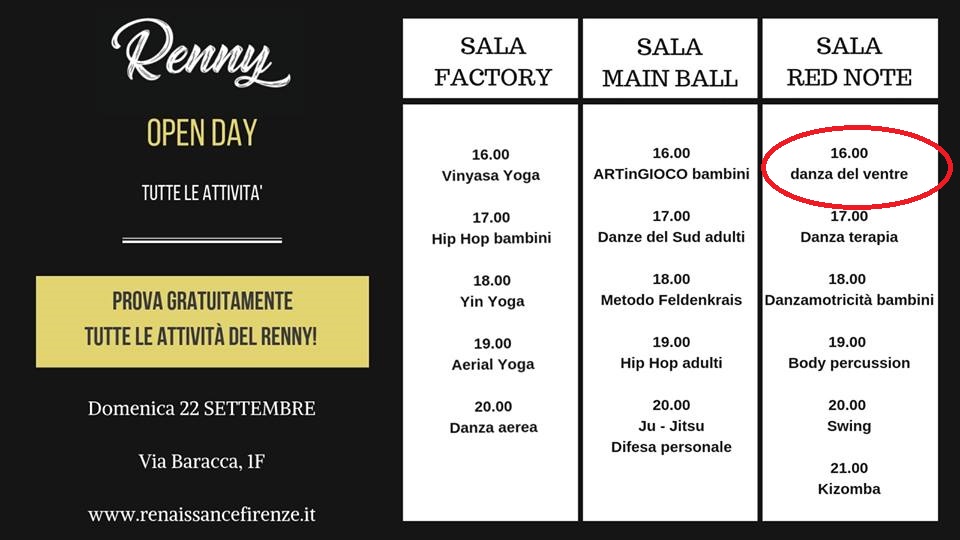 Renny

OPEN DAY

TUTTE LE ATTIVITA'

PROVA GRATUITAMENTE
TUTTE LE ATTIVITÀ DEL RENNY!

Domenica 22 SETTEMBRE

Via Baracca, 1F

www.renaissancefirenze.it

SALA FACTORY

16.00
Vinyasa Yoga

17.00
Hip Hop bambini

18.00
Yin Yoga

19.00
Aerial Yoga

20.00
Danza aerea

SALA MAIN BALL

16.00
ARTinGIOCO bambini

17.00
Danze del Sud adulti

18.00
Metodo Feldenkrais

19.00
Hip Hop adulti

20.00
Ju - Jitsu
Difesa personale

SALA RED NOTE

16.00
danza del ventre

17.00
Danza terapia

18.00
Danzamotricità bambini

19.00
Body percussion

20.00
Swing

21.00
Kizomba